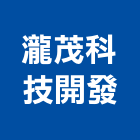 瀧茂科
技開發